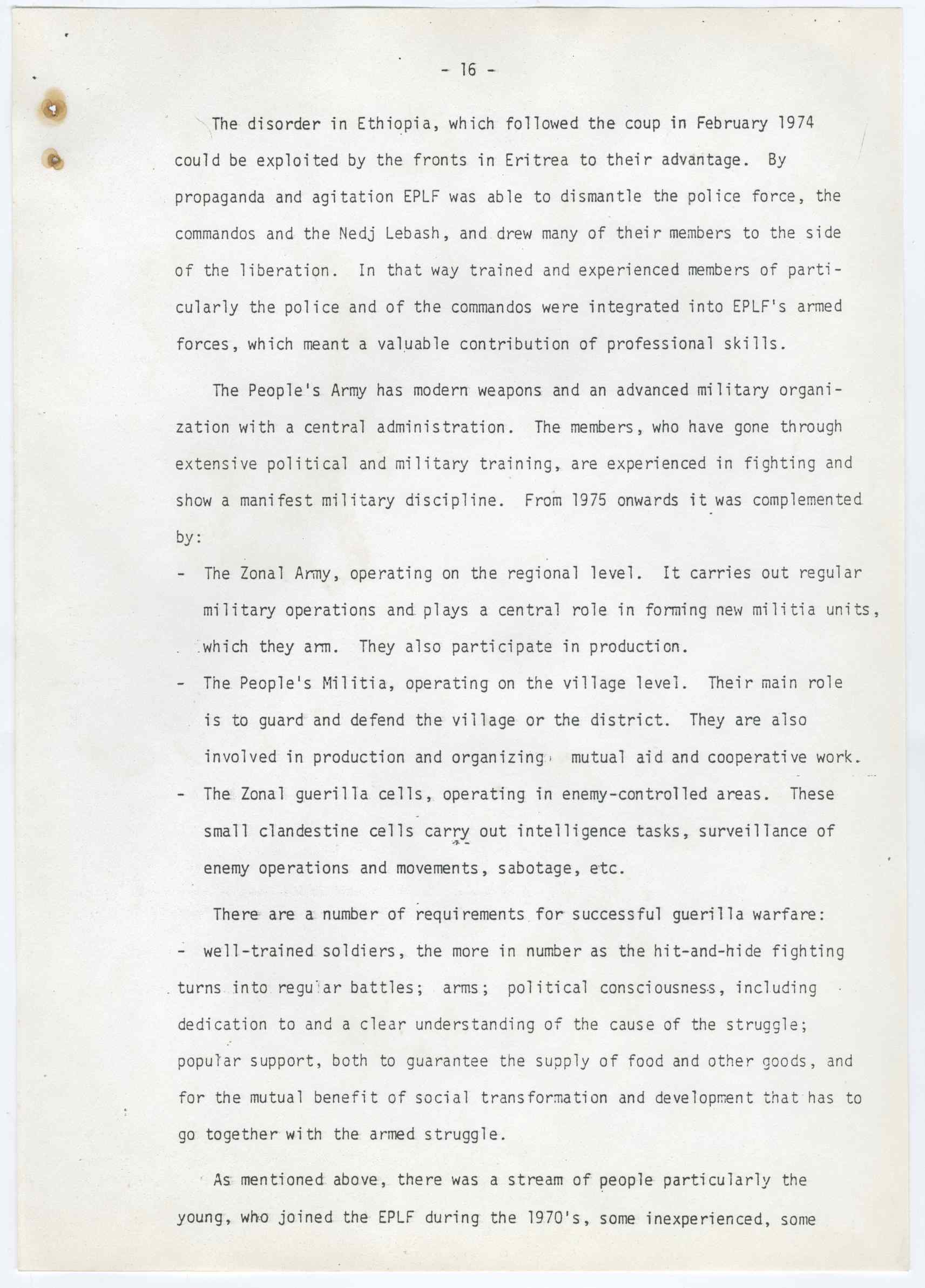 - 16 -

The disorder in Ethiopia, which followed the coup in February 1974 could be exploited by the fronts in Eritrea to their advantage. By propaganda and agitation EPLF was able to dismantle the police force, the commandos and the Nedj Lebash, and drew many of their members to the side of the liberation. In that way trained and experienced members of particularly the police and of the commandos were integrated into EPLF's armed forces, which meant a valuable contribution of professional skills.

The People's Army has modern weapons and an advanced military organization with a central administration. The members, who have gone through extensive political and military training, are experienced in fighting and show a manifest military discipline. From 1975 onwards it was complemented by:

- The Zonal Army, operating on the regional level. It carries out regular military operations and plays a central role in forming new militia units, which they arm. They also participate in production.
- The People's Militia, operating on the village level. Their main role is to guard and defend the village or the district. They are also involved in production and organizing mutual aid and cooperative work.
- The Zonal guerilla cells, operating in enemy-controlled areas. These small clandestine cells carry out intelligence tasks, surveillance of enemy operations and movements, sabotage, etc.

There are a number of requirements for successful guerilla warfare:
- well-trained soldiers, the more in number as the hit-and-hide fighting turns into regular battles; arms; political consciousness, including dedication to and a clear understanding of the cause of the struggle; popular support, both to guarantee the supply of food and other goods, and for the mutual benefit of social transformation and development that has to go together with the armed struggle.

As mentioned above, there was a stream of people particularly the young, who joined the EPLF during the 1970's, some inexperienced, some